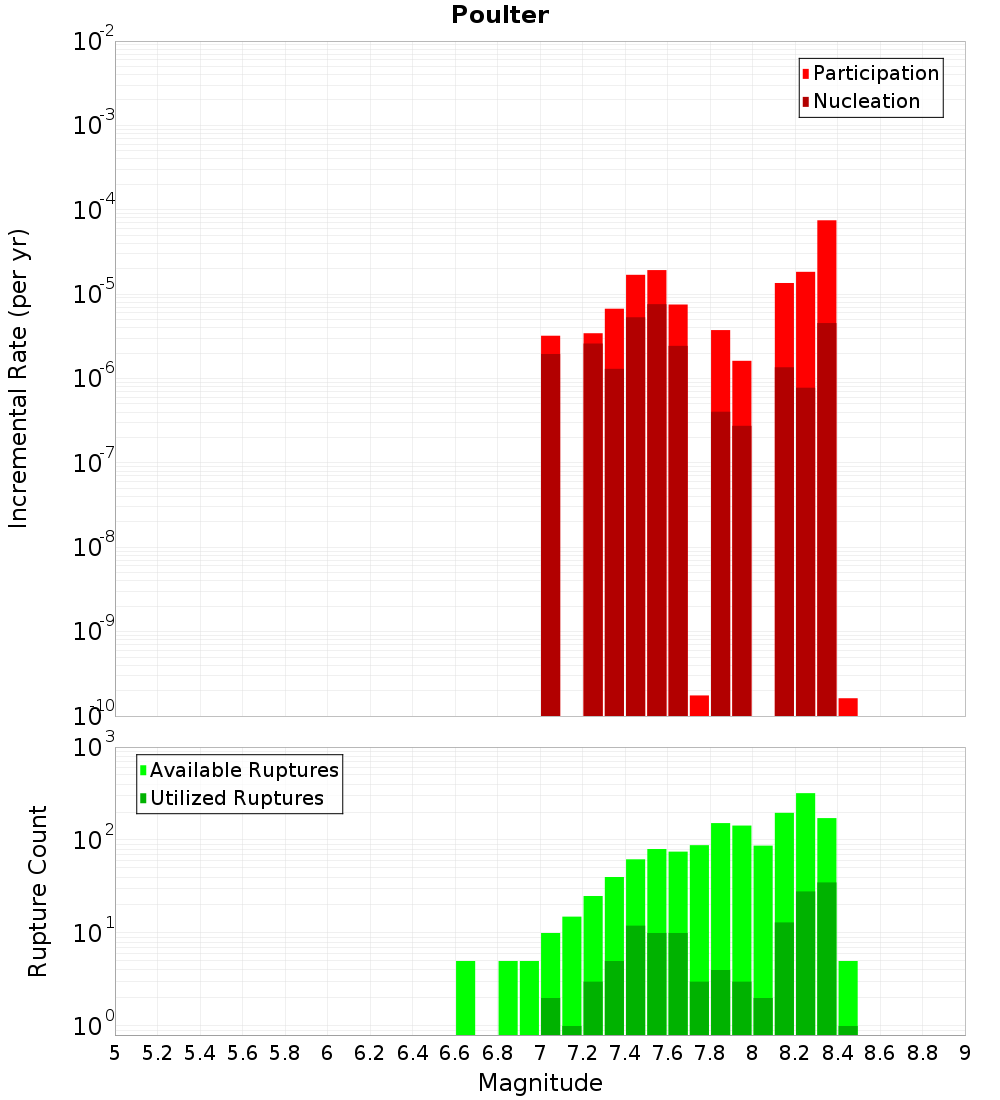 Poulter

Participation
Nucleation

Incremental Rate (per yr)

$10^{-2}$
$10^{-3}$
$10^{-4}$
$10^{-5}$
$10^{-6}$
$10^{-7}$
$10^{-8}$
$10^{-9}$
$10^{-10}$

Available Ruptures
Utilized Ruptures

Rupture Count

$10^{3}$
$10^{2}$
$10^{1}$
$10^{0}$

5 5.2 5.4 5.6 5.8 6 6.2 6.4 6.6 6.8 7 7.2 7.4 7.6 7.8 8 8.2 8.4 8.6 8.8 9

Magnitude